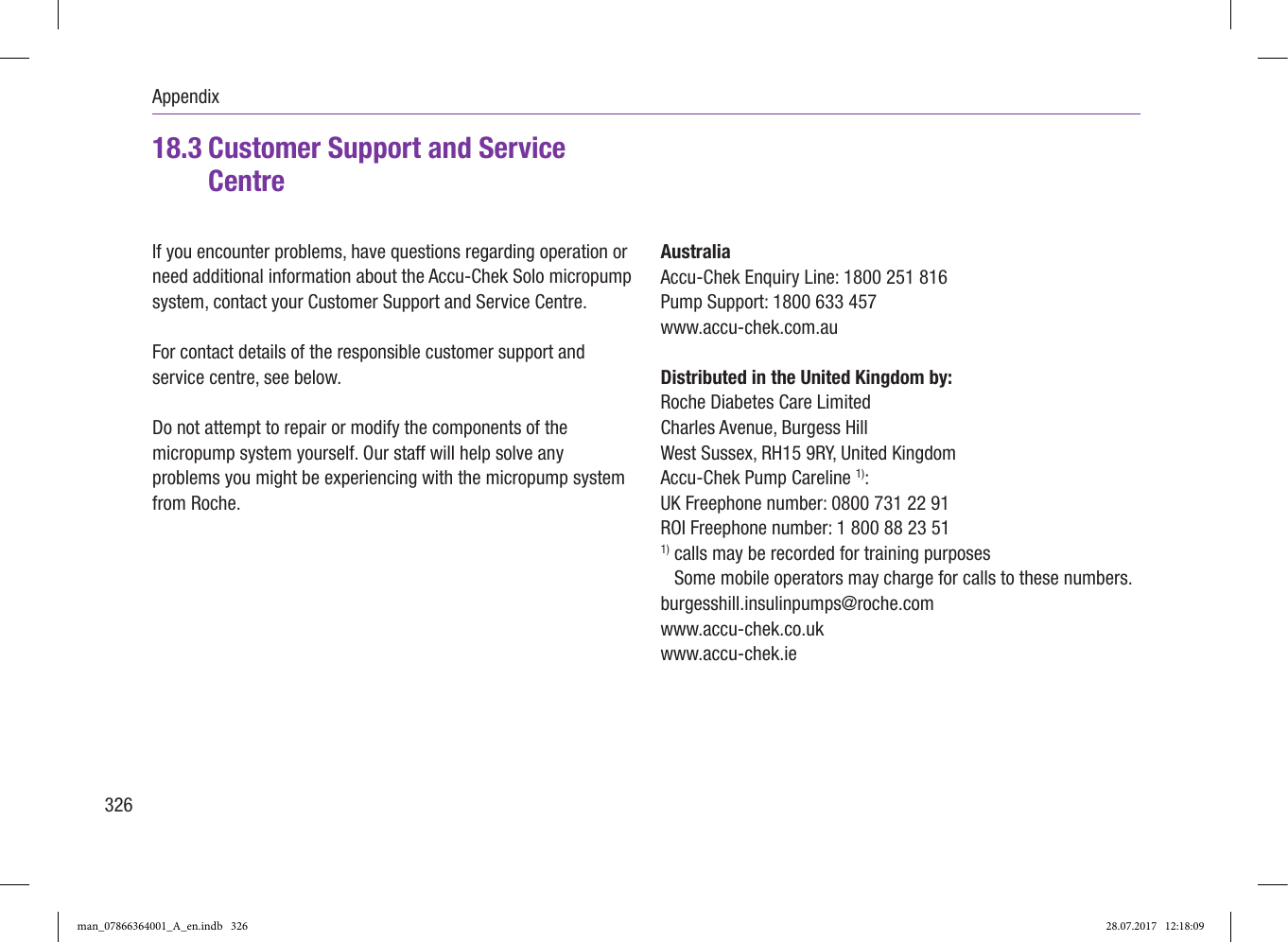 Appendix

18.3 Customer Support and Service Centre

If you encounter problems, have questions regarding operation or need additional information about the Accu-Chek Solo micropump system, contact your Customer Support and Service Centre.

For contact details of the responsible customer support and service centre, see below.

Do not attempt to repair or modify the components of the micropump system yourself. Our staff will help solve any problems you might be experiencing with the micropump system from Roche.

Australia
Accu-Chek Enquiry Line: 1800 251 816
Pump Support: 1800 633 457
www.accu-chek.com.au

Distributed in the United Kingdom by:
Roche Diabetes Care Limited
Charles Avenue, Burgess Hill
West Sussex, RH15 9RY, United Kingdom
Accu-Chek Pump Careline $^{1)}$:
UK Freephone number: 0800 731 22 91
ROI Freephone number: 1 800 88 23 51
$^{1)}$ calls may be recorded for training purposes
Some mobile operators may charge for calls to these numbers.
burgesshill.insulinpumps@roche.com
www.accu-chek.co.uk
www.accu-chek.ie

326

man_07866364001_A_en.indb 326

28.07.2017 12:18:09